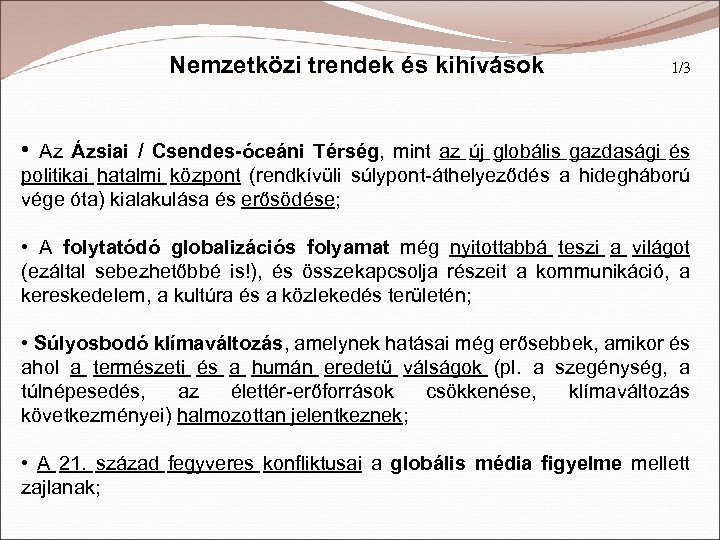 Nemzetközi trendek és kihívások 1/3

• Az Ázsiai / Csendes-óceáni Térség, mint az új globális gazdasági és politikai hatalmi központ (rendkívüli súlypont-áthelyeződés a hidegháború vége óta) kialakulása és erősödése;

• A folytatódó globalizációs folyamat még nyitottabbá teszi a világot (ezáltal sebezhetőbbé is!), és összekapcsolja részeit a kommunikáció, a kereskedelem, a kultúra és a közlekedés területén;

• Súlyosbodó klímaváltozás, amelynek hatásai még erősebbek, amikor és ahol a természeti és a humán eredetű válságok (pl. a szegénység, a túlnépesedés, az élettér-erőforrások csökkenése, klímaváltozás következményei) halmozottan jelentkeznek;

• A 21. század fegyveres konfliktusai a globális média figyelme mellett zajlanak;